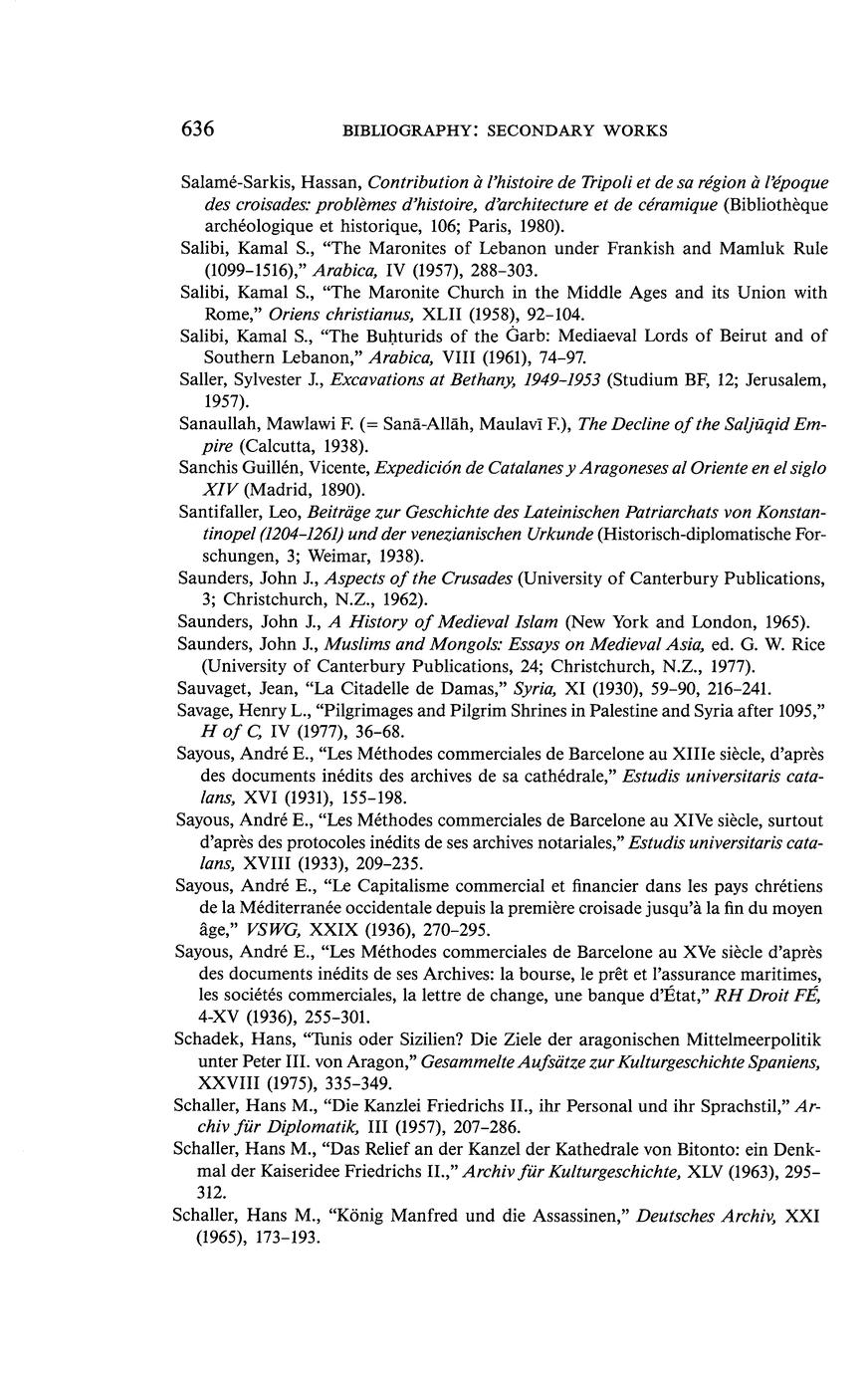 636 BIBLIOGRAPHY: SECONDARY WORKS

Salamé-Sarkis, Hassan, Contribution à l'histoire de Tripoli et de sa région à l'époque des croisades: problèmes d'histoire, d'architecture et de céramique (Bibliothèque archéologique et historique, 106; Paris, 1980).

Salibi, Kamal S., "The Maronites of Lebanon under Frankish and Mamluk Rule (1099–1516)," Arabica, IV (1957), 288–303.

Salibi, Kamal S., "The Maronite Church in the Middle Ages and its Union with Rome," Oriens christianus, XLII (1958), 92–104.

Salibi, Kamal S., "The Buḥturids of the Ġarb: Mediaeval Lords of Beirut and of Southern Lebanon," Arabica, VIII (1961), 74–97.

Saller, Sylvester J., Excavations at Bethany, 1949–1953 (Studium BF, 12; Jerusalem, 1957).

Sanaullah, Mawlawi F. (= Sanā-Allāh, Maulavī F.), The Decline of the Saljūqid Empire (Calcutta, 1938).

Sanchis Guillén, Vicente, Expedición de Catalanes y Aragoneses al Oriente en el siglo XIV (Madrid, 1890).

Santifaller, Leo, Beiträge zur Geschichte des Lateinischen Patriarchats von Konstantinopel (1204–1261) und der venezianischen Urkunde (Historisch-diplomatische Forschungen, 3; Weimar, 1938).

Saunders, John J., Aspects of the Crusades (University of Canterbury Publications, 3; Christchurch, N.Z., 1962).

Saunders, John J., A History of Medieval Islam (New York and London, 1965).

Saunders, John J., Muslims and Mongols: Essays on Medieval Asia, ed. G. W. Rice (University of Canterbury Publications, 24; Christchurch, N.Z., 1977).

Sauvaget, Jean, "La Citadelle de Damas," Syria, XI (1930), 59–90, 216–241.

Savage, Henry L., "Pilgrimages and Pilgrim Shrines in Palestine and Syria after 1095," H of C, IV (1977), 36–68.

Sayous, André E., "Les Méthodes commerciales de Barcelone au XIIIe siècle, d'après des documents inédits des archives de sa cathédrale," Estudis universitaris catalans, XVI (1931), 155–198.

Sayous, André E., "Les Méthodes commerciales de Barcelone au XIVe siècle, surtout d'après des protocoles inédits de ses archives notariales," Estudis universitaris catalans, XVIII (1933), 209–235.

Sayous, André E., "Le Capitalisme commercial et financier dans les pays chrétiens de la Méditerranée occidentale depuis la première croisade jusqu'à la fin du moyen âge," VSWG, XXIX (1936), 270–295.

Sayous, André E., "Les Méthodes commerciales de Barcelone au XVe siècle d'après des documents inédits de ses Archives: la bourse, le prêt et l'assurance maritimes, les sociétés commerciales, la lettre de change, une banque d'État," RH Droit FÉ, 4-XV (1936), 255–301.

Schadek, Hans, "Tunis oder Sizilien? Die Ziele der aragonischen Mittelmeerpolitik unter Peter III. von Aragon," Gesammelte Aufsätze zur Kulturgeschichte Spaniens, XXVIII (1975), 335–349.

Schaller, Hans M., "Die Kanzlei Friedrichs II., ihr Personal und ihr Sprachstil," Archiv für Diplomatik, III (1957), 207–286.

Schaller, Hans M., "Das Relief an der Kanzel der Kathedrale von Bitonto: ein Denkmal der Kaiseridee Friedrichs II.," Archiv für Kulturgeschichte, XLV (1963), 295–312.

Schaller, Hans M., "König Manfred und die Assassinen," Deutsches Archiv, XXI (1965), 173–193.